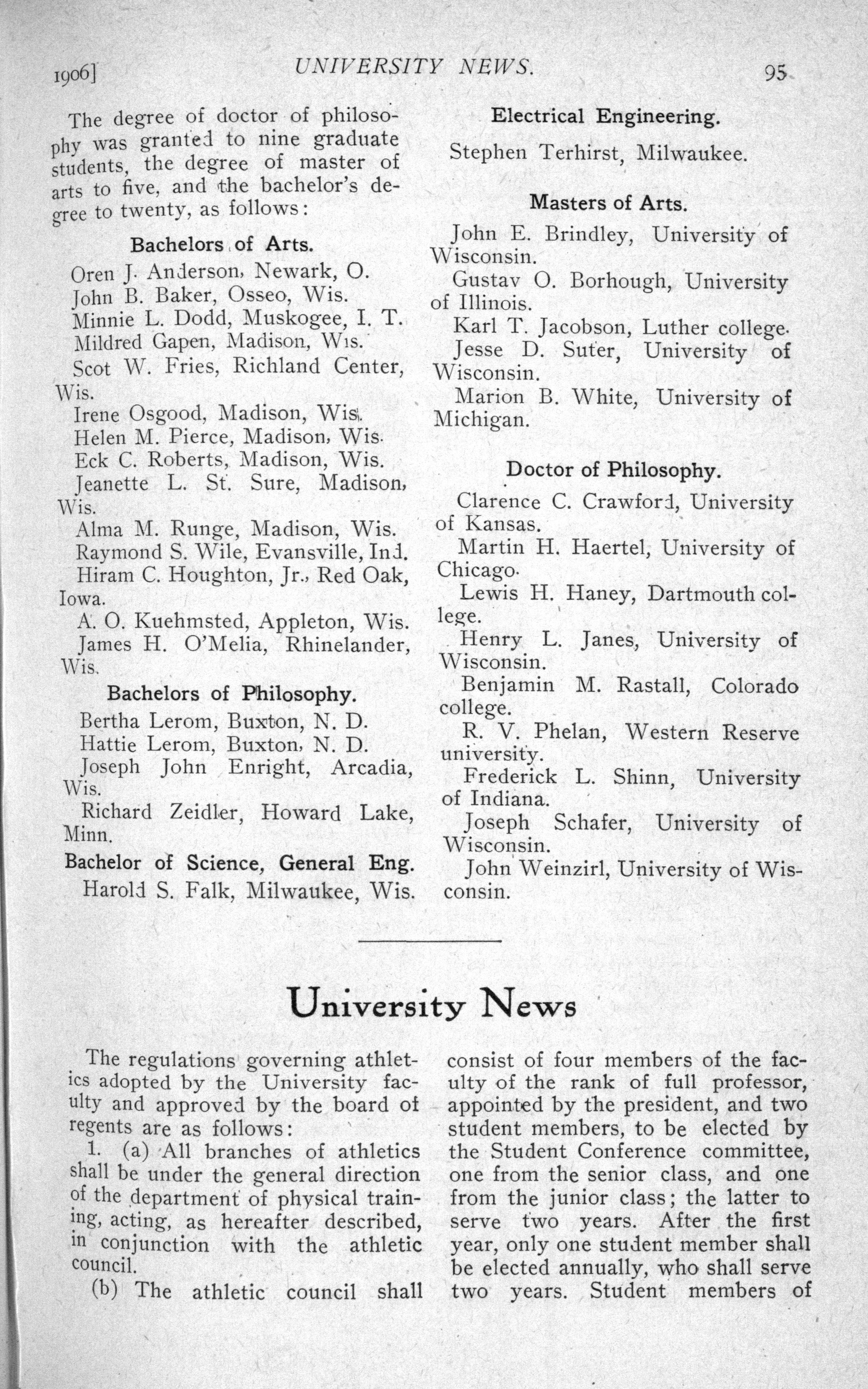 1906] UNIVERSITY NEWS. 95

The degree of doctor of philosophy was granted to nine graduate students, the degree of master of arts to five, and the bachelor's degree to twenty, as follows:

Bachelors of Arts.

Oren J. Anderson, Newark, O.
John B. Baker, Osseo, Wis.
Minnie L. Dodd, Muskogee, I. T.
Mildred Gapen, Madison, Wis.
Scot W. Fries, Richland Center, Wis.
Irene Osgood, Madison, Wis.
Helen M. Pierce, Madison, Wis.
Eck C. Roberts, Madison, Wis.
Jeanette L. St. Sure, Madison, Wis.
Alma M. Runge, Madison, Wis.
Raymond S. Wile, Evansville, Ind.
Hiram C. Houghton, Jr., Red Oak, Iowa.
A. O. Kuehmsted, Appleton, Wis.
James H. O'Melia, Rhinelander, Wis.

Bachelors of Philosophy.

Bertha Lerom, Buxton, N. D.
Hattie Lerom, Buxton, N. D.
Joseph John Enright, Arcadia, Wis.
Richard Zeidler, Howard Lake, Minn.

Bachelor of Science, General Eng.

Harold S. Falk, Milwaukee, Wis.

Electrical Engineering.

Stephen Terhirst, Milwaukee.

Masters of Arts.

John E. Brindley, University of Wisconsin.
Gustav O. Borhough, University of Illinois.
Karl T. Jacobson, Luther college.
Jesse D. Suter, University of Wisconsin.
Marion B. White, University of Michigan.

Doctor of Philosophy.

Clarence C. Crawford, University of Kansas.
Martin H. Haertel, University of Chicago.
Lewis H. Haney, Dartmouth college.
Henry L. Janes, University of Wisconsin.
Benjamin M. Rastall, Colorado college.
R. V. Phelan, Western Reserve university.
Frederick L. Shinn, University of Indiana.
Joseph Schafer, University of Wisconsin.
John Weinzirl, University of Wisconsin.

University News

The regulations governing athletics adopted by the University faculty and approved by the board of regents are as follows:

1. (a) All branches of athletics shall be under the general direction of the department of physical training, acting, as hereafter described, in conjunction with the athletic council.

(b) The athletic council shall consist of four members of the faculty of the rank of full professor, appointed by the president, and two student members, to be elected by the Student Conference committee, one from the senior class, and one from the junior class; the latter to serve two years. After the first year, only one student member shall be elected annually, who shall serve two years. Student members of